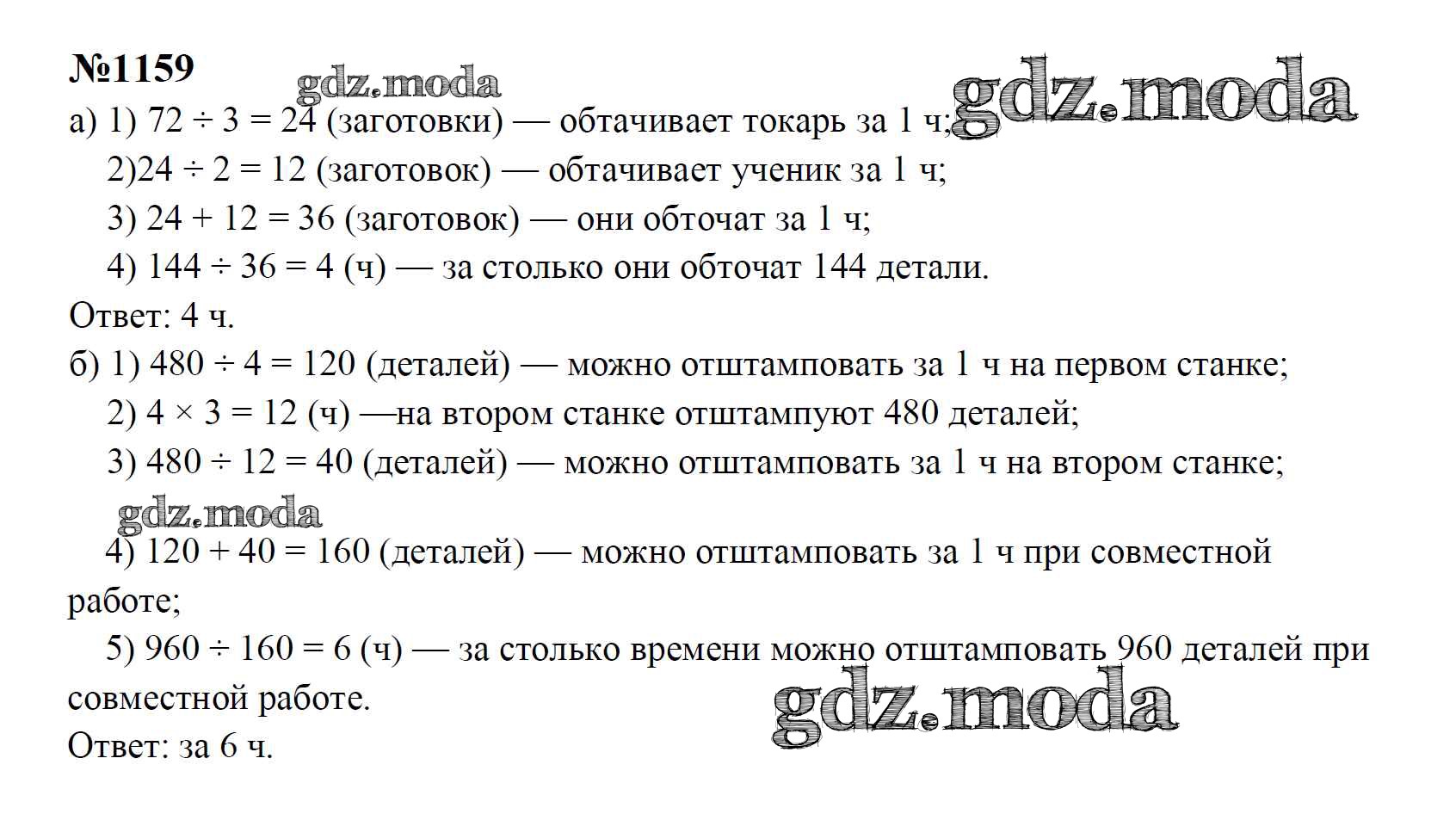 №1159

gdz.moda

gdz.moda

а) 1) $72 \div 3 = 24$ (заготовки) — обтачивает токарь за 1 ч;

2)$24 \div 2 = 12$ (заготовок) — обтачивает ученик за 1 ч;

3) $24 + 12 = 36$ (заготовок) — они обточат за 1 ч;

4) $144 \div 36 = 4$ (ч) — за столько они обточат 144 детали.

Ответ: 4 ч.

б) 1) $480 \div 4 = 120$ (деталей) — можно отштамповать за 1 ч на первом станке;

2) $4 \times 3 = 12$ (ч) —на втором станке отштампуют 480 деталей;

3) $480 \div 12 = 40$ (деталей) — можно отштамповать за 1 ч на втором станке;

gdz.moda

4) $120 + 40 = 160$ (деталей) — можно отштамповать за 1 ч при совместной работе;

5) $960 \div 160 = 6$ (ч) — за столько времени можно отштамповать 960 деталей при совместной работе.

gdz.moda

Ответ: за 6 ч.